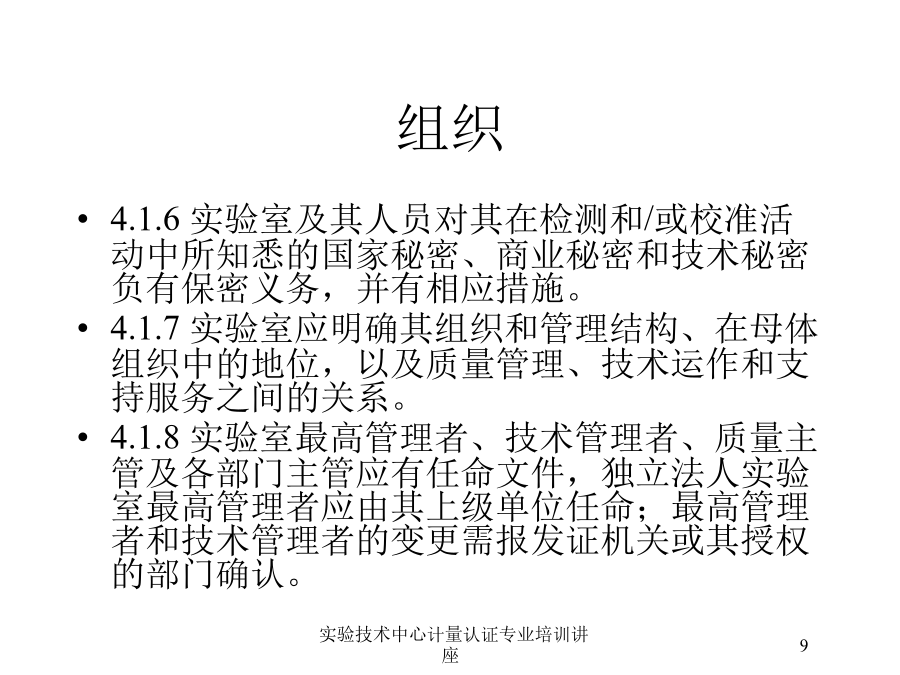 组织

• 4.1.6 实验室及其人员对其在检测和/或校准活动中所知悉的国家秘密、商业秘密和技术秘密负有保密义务，并有相应措施。

• 4.1.7 实验室应明确其组织和管理结构、在母体组织中的地位，以及质量管理、技术运作和支持服务之间的关系。

• 4.1.8 实验室最高管理者、技术管理者、质量主管及各部门主管应有任命文件，独立法人实验室最高管理者应由其上级单位任命；最高管理者和技术管理者的变更需报发证机关或其授权的部门确认。

实验技术中心计量认证专业培训讲座

9